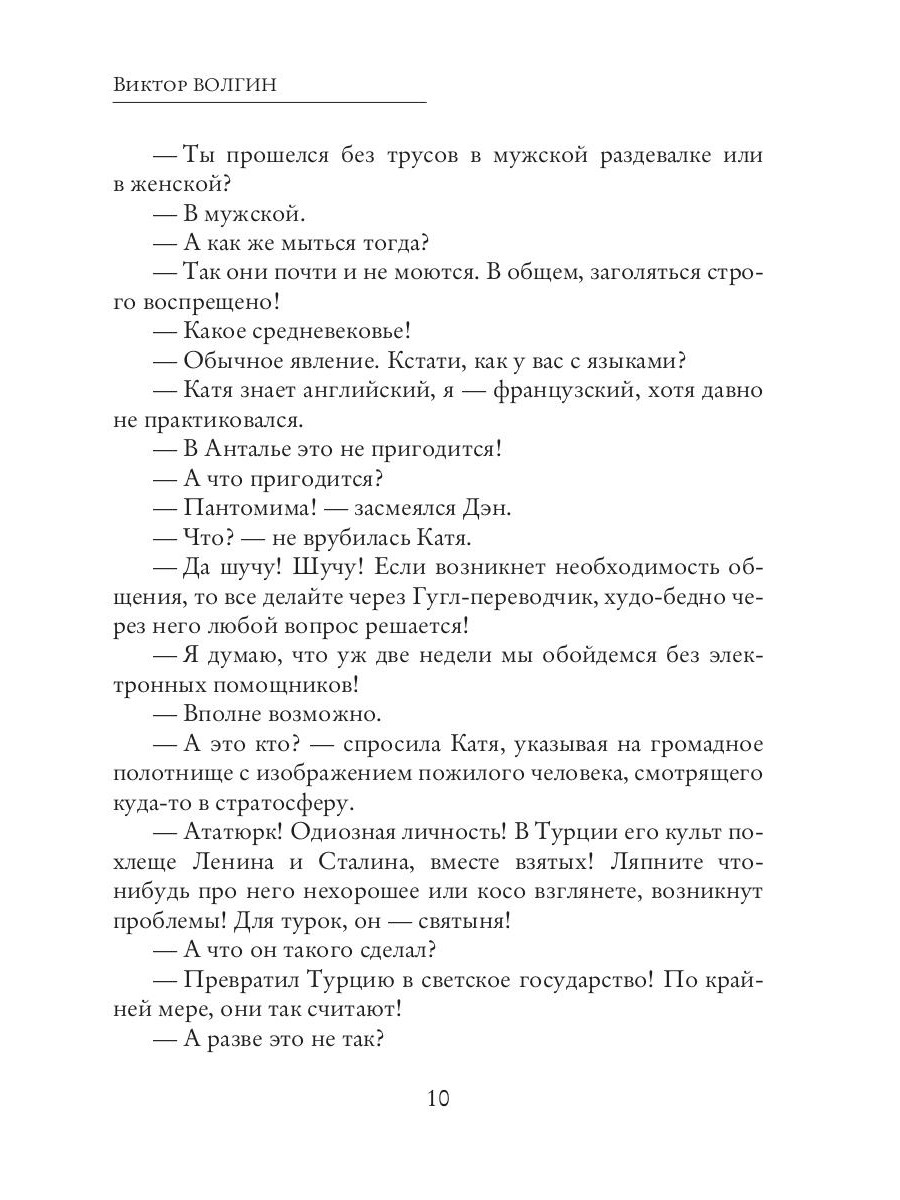 Виктор ВОЛГИН

— Ты прошелся без трусов в мужской раздевалке или в женской?

— В мужской.

— А как же мыться тогда?

— Так они почти и не моются. В общем, заголяться строго воспрещено!

— Какое средневековье!

— Обычное явление. Кстати, как у вас с языками?

— Катя знает английский, я — французский, хотя давно не практиковался.

— В Анталье это не пригодится!

— А что пригодится?

— Пантомима! — засмеялся Дэн.

— Что? — не врубилась Катя.

— Да шучу! Шучу! Если возникнет необходимость общения, то все делайте через Гугл-переводчик, худо-бедно через него любой вопрос решается!

— Я думаю, что уж две недели мы обойдемся без электронных помощников!

— Вполне возможно.

— А это кто? — спросила Катя, указывая на громадное полотнище с изображением пожилого человека, смотрящего куда-то в стратосферу.

— Ататюрк! Одиозная личность! В Турции его культ похлеще Ленина и Сталина, вместе взятых! Ляпните что-нибудь про него нехорошее или косо взглянете, возникнут проблемы! Для турок, он — святыня!

— А что он такого сделал?

— Превратил Турцию в светское государство! По крайней мере, они так считают!

— А разве это не так?

10